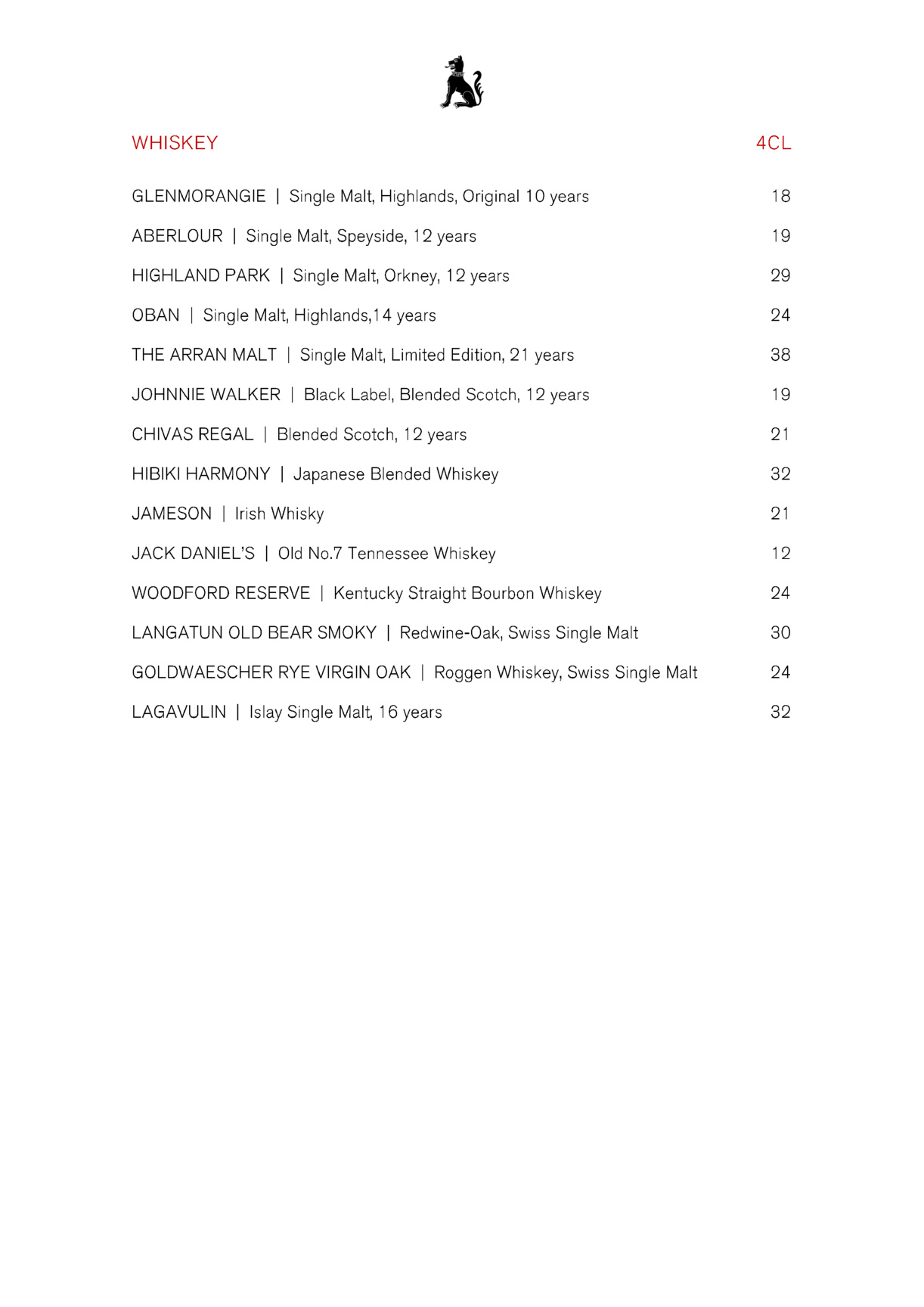 WHISKEY 4CL

GLENMORANGIE | Single Malt, Highlands, Original 10 years 18

ABERLOUR | Single Malt, Speyside, 12 years 19

HIGHLAND PARK | Single Malt, Orkney, 12 years 29

OBAN | Single Malt, Highlands,14 years 24

THE ARRAN MALT | Single Malt, Limited Edition, 21 years 38

JOHNNIE WALKER | Black Label, Blended Scotch, 12 years 19

CHIVAS REGAL | Blended Scotch, 12 years 21

HIBIKI HARMONY | Japanese Blended Whiskey 32

JAMESON | Irish Whisky 21

JACK DANIEL'S | Old No.7 Tennessee Whiskey 12

WOODFORD RESERVE | Kentucky Straight Bourbon Whiskey 24

LANGATUN OLD BEAR SMOKY | Redwine-Oak, Swiss Single Malt 30

GOLDWAESCHER RYE VIRGIN OAK | Roggen Whiskey, Swiss Single Malt 24

LAGAVULIN | Islay Single Malt, 16 years 32